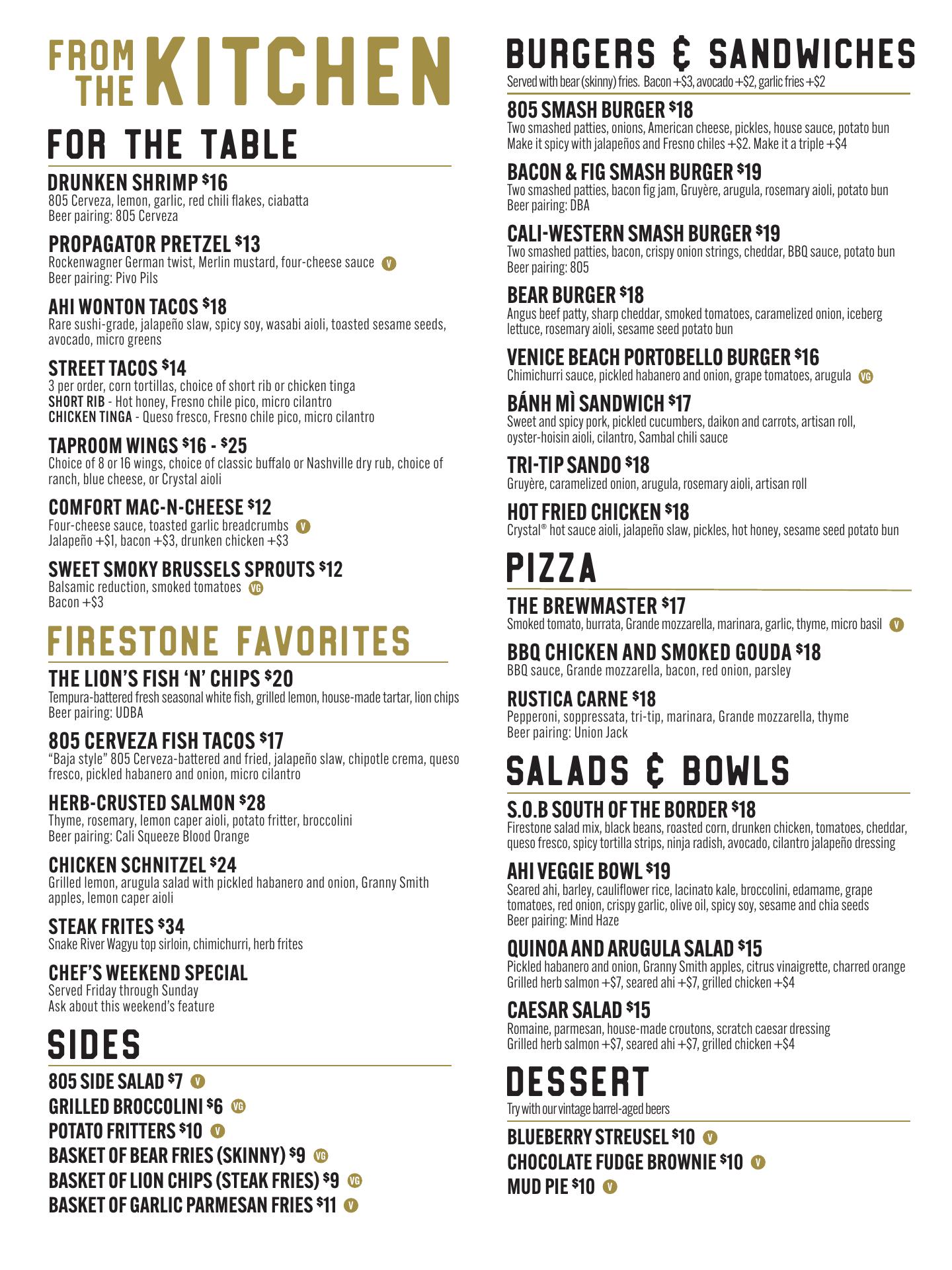 FROM THE KITCHEN

FOR THE TABLE

DRUNKEN SHRIMP $16
805 Cerveza, lemon, garlic, red chili flakes, ciabatta
Beer pairing: 805 Cerveza

PROPAGATOR PRETZEL $13
Rockenwagner German twist, Merlin mustard, four-cheese sauce V
Beer pairing: Pivo Pils

AHI WONTON TACOS $18
Rare sushi-grade, jalapeño slaw, spicy soy, wasabi aioli, toasted sesame seeds, avocado, micro greens

STREET TACOS $14
3 per order, corn tortillas, choice of short rib or chicken tinga
SHORT RIB - Hot honey, Fresno chile pico, micro cilantro
CHICKEN TINGA - Queso fresco, Fresno chile pico, micro cilantro

TAPROOM WINGS $16 - $25
Choice of 8 or 16 wings, choice of classic buffalo or Nashville dry rub, choice of ranch, blue cheese, or Crystal aioli

COMFORT MAC-N-CHEESE $12
Four-cheese sauce, toasted garlic breadcrumbs V
Jalapeño +$1, bacon +$3, drunken chicken +$3

SWEET SMOKY BRUSSELS SPROUTS $12
Balsamic reduction, smoked tomatoes VG
Bacon +$3

FIRESTONE FAVORITES

THE LION'S FISH 'N' CHIPS $20
Tempura-battered fresh seasonal white fish, grilled lemon, house-made tartar, lion chips
Beer pairing: UDBA

805 CERVEZA FISH TACOS $17
"Baja style" 805 Cerveza-battered and fried, jalapeño slaw, chipotle crema, queso fresco, pickled habanero and onion, micro cilantro

HERB-CRUSTED SALMON $28
Thyme, rosemary, lemon caper aioli, potato fritter, broccolini
Beer pairing: Cali Squeeze Blood Orange

CHICKEN SCHNITZEL $24
Grilled lemon, arugula salad with pickled habanero and onion, Granny Smith apples, lemon caper aioli

STEAK FRITES $34
Snake River Wagyu top sirloin, chimichurri, herb frites

CHEF'S WEEKEND SPECIAL
Served Friday through Sunday
Ask about this weekend's feature

SIDES

805 SIDE SALAD $7 V
GRILLED BROCCOLINI $6 VG
POTATO FRITTERS $10 V
BASKET OF BEAR FRIES (SKINNY) $9 VG
BASKET OF LION CHIPS (STEAK FRIES) $9 VG
BASKET OF GARLIC PARMESAN FRIES $11 V

BURGERS & SANDWICHES
Served with bear (skinny) fries. Bacon +$3, avocado +$2, garlic fries +$2

805 SMASH BURGER $18
Two smashed patties, onions, American cheese, pickles, house sauce, potato bun
Make it spicy with jalapeños and Fresno chiles +$2. Make it a triple +$4

BACON & FIG SMASH BURGER $19
Two smashed patties, bacon fig jam, Gruyère, arugula, rosemary aioli, potato bun
Beer pairing: DBA

CALI-WESTERN SMASH BURGER $19
Two smashed patties, bacon, crispy onion strings, cheddar, BBQ sauce, potato bun
Beer pairing: 805

BEAR BURGER $18
Angus beef patty, sharp cheddar, smoked tomatoes, caramelized onion, iceberg lettuce, rosemary aioli, sesame seed potato bun

VENICE BEACH PORTOBELLO BURGER $16
Chimichurri sauce, pickled habanero and onion, grape tomatoes, arugula VG

BÁNH MÌ SANDWICH $17
Sweet and spicy pork, pickled cucumbers, daikon and carrots, artisan roll, oyster-hoisin aioli, cilantro, Sambal chili sauce

TRI-TIP SANDO $18
Gruyère, caramelized onion, arugula, rosemary aioli, artisan roll

HOT FRIED CHICKEN $18
Crystal® hot sauce aioli, jalapeño slaw, pickles, hot honey, sesame seed potato bun

PIZZA

THE BREWMASTER $17
Smoked tomato, burrata, Grande mozzarella, marinara, garlic, thyme, micro basil V

BBQ CHICKEN AND SMOKED GOUDA $18
BBQ sauce, Grande mozzarella, bacon, red onion, parsley

RUSTICA CARNE $18
Pepperoni, soppressata, tri-tip, marinara, Grande mozzarella, thyme
Beer pairing: Union Jack

SALADS & BOWLS

S.O.B SOUTH OF THE BORDER $18
Firestone salad mix, black beans, roasted corn, drunken chicken, tomatoes, cheddar, queso fresco, spicy tortilla strips, ninja radish, avocado, cilantro jalapeño dressing

AHI VEGGIE BOWL $19
Seared ahi, barley, cauliflower rice, lacinato kale, broccolini, edamame, grape tomatoes, red onion, crispy garlic, olive oil, spicy soy, sesame and chia seeds
Beer pairing: Mind Haze

QUINOA AND ARUGULA SALAD $15
Pickled habanero and onion, Granny Smith apples, citrus vinaigrette, charred orange
Grilled herb salmon +$7, seared ahi +$7, grilled chicken +$4

CAESAR SALAD $15
Romaine, parmesan, house-made croutons, scratch caesar dressing
Grilled herb salmon +$7, seared ahi +$7, grilled chicken +$4

DESSERT
Try with our vintage barrel-aged beers

BLUEBERRY STREUSEL $10 V
CHOCOLATE FUDGE BROWNIE $10 V
MUD PIE $10 V